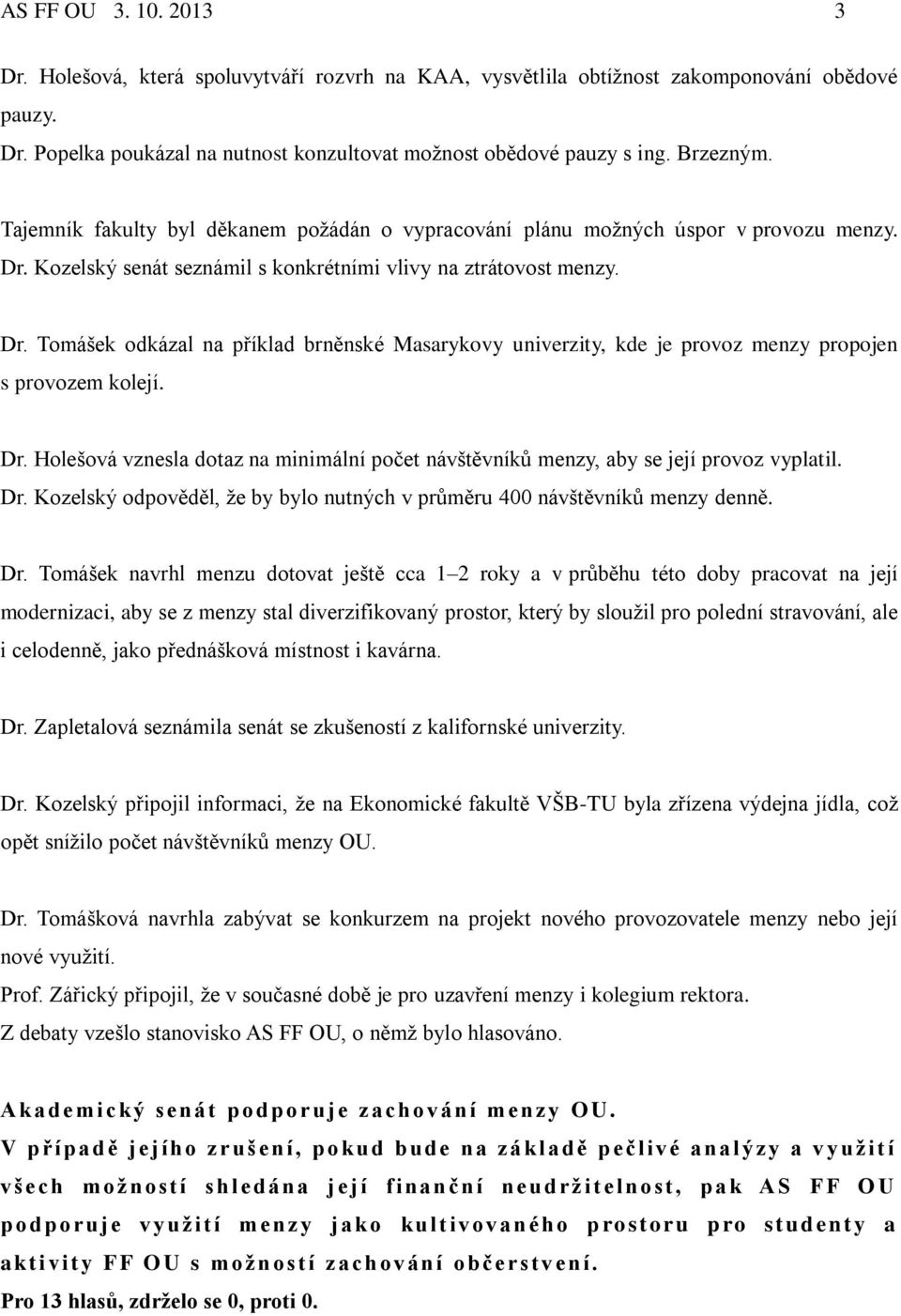 AS FF OU 3. 10. 2013 3

Dr. Holešová, která spoluvytváří rozvrh na KAA, vysvětlila obtížnost zakomponování obědové pauzy.
Dr. Popelka poukázal na nutnost konzultovat možnost obědové pauzy s ing. Brezným.

Tajemník fakulty byl děkanem požádán o vypracování plánu možných úspor v provozu menzy. Dr. Kozelský senát seznámil s konkrétními vlivy na ztrátovost menzy.

Dr. Tomášek odkázal na příklad brněnské Masarykovy univerzity, kde je provoz menzy propojen s provozem kolejí.

Dr. Holešová vznesla dotaz na minimální počet návštěvníků menzy, aby se její provoz vyplatil. Dr. Kozelský odpověděl, že by bylo nutných v průměru 400 návštěvníků menzy denně.

Dr. Tomášek navrhl menzu dotovat ještě cca 1–2 roky a v průběhu této doby pracovat na její modernizaci, aby se z menzy stal diverzifikovaný prostor, který by sloužil pro polední stravování, ale i celodenně, jako přednášková místnost i kavárna.

Dr. Zapletalová seznámila senát se zkušeností z kalifornské univerzity.

Dr. Kozelský připojil informaci, že na Ekonomické fakultě VŠB-TU byla zřízena výdejna jídla, což opět snížilo počet návštěvníků menzy OU.

Dr. Tomášková navrhla zabývat se konkurzem na projekt nového provozovatele menzy nebo její nové využití.
Prof. Zářický připojil, že v současné době je pro uzavření menzy i kolegium rektora.
Z debaty vzešlo stanovisko AS FF OU, o němž bylo hlasováno.

Akademický senát podporuje zachování menzy OU.
V případě jejího zrušení, pokud bude na základě pečlivé analýzy a využití všech možností shledána její finanční neudržitelnost, pak AS FF OU podporuje využití menzy jako kultivovaného prostoru pro studenty a aktivity FF OU s možností zachování občerstvení.
Pro 13 hlasů, zdrželo se 0, proti 0.